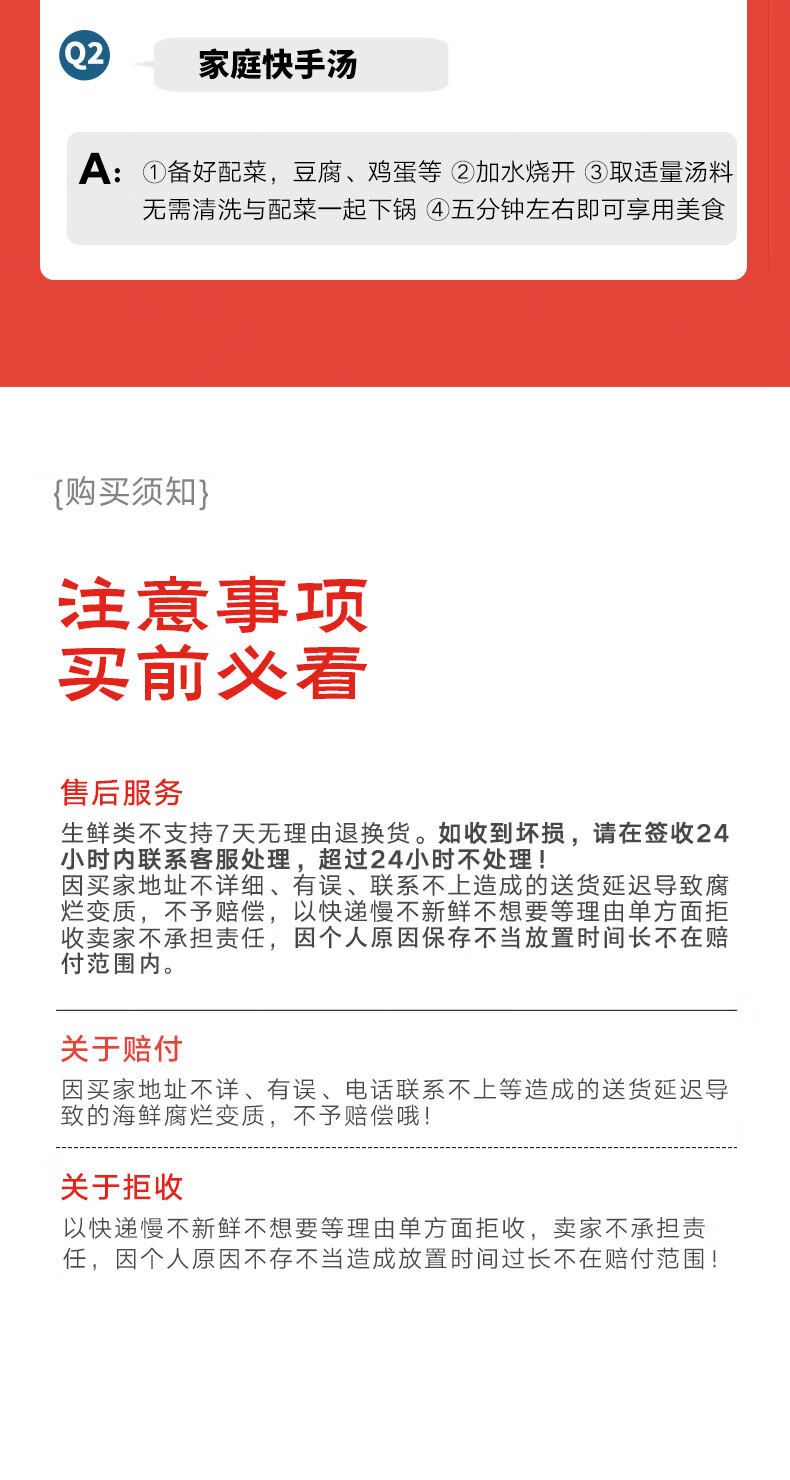 Q2 家庭快手汤

A: ①备好配菜，豆腐、鸡蛋等 ②加水烧开 ③取适量汤料无需清洗与配菜一起下锅 ④五分钟左右即可享用美食

{购买须知}

注意事项
买前必看

售后服务

生鲜类不支持7天无理由退换货。如收到坏损，请在签收24小时内联系客服处理，超过24小时不处理！
因买家地址不详细、有误、联系不上造成的送货延迟导致腐烂变质，不予赔偿，以快递慢不新鲜不想要等理由单方面拒收卖家不承担责任，因个人原因保存不当放置时间长不在赔付范围内。

关于赔付

因买家地址不详、有误、电话联系不上等造成的送货延迟导致的海鲜腐烂变质，不予赔偿哦！

关于拒收

以快递慢不新鲜不想要等理由单方面拒收，卖家不承担责任，因个人原因不存不当造成放置时间过长不在赔付范围！